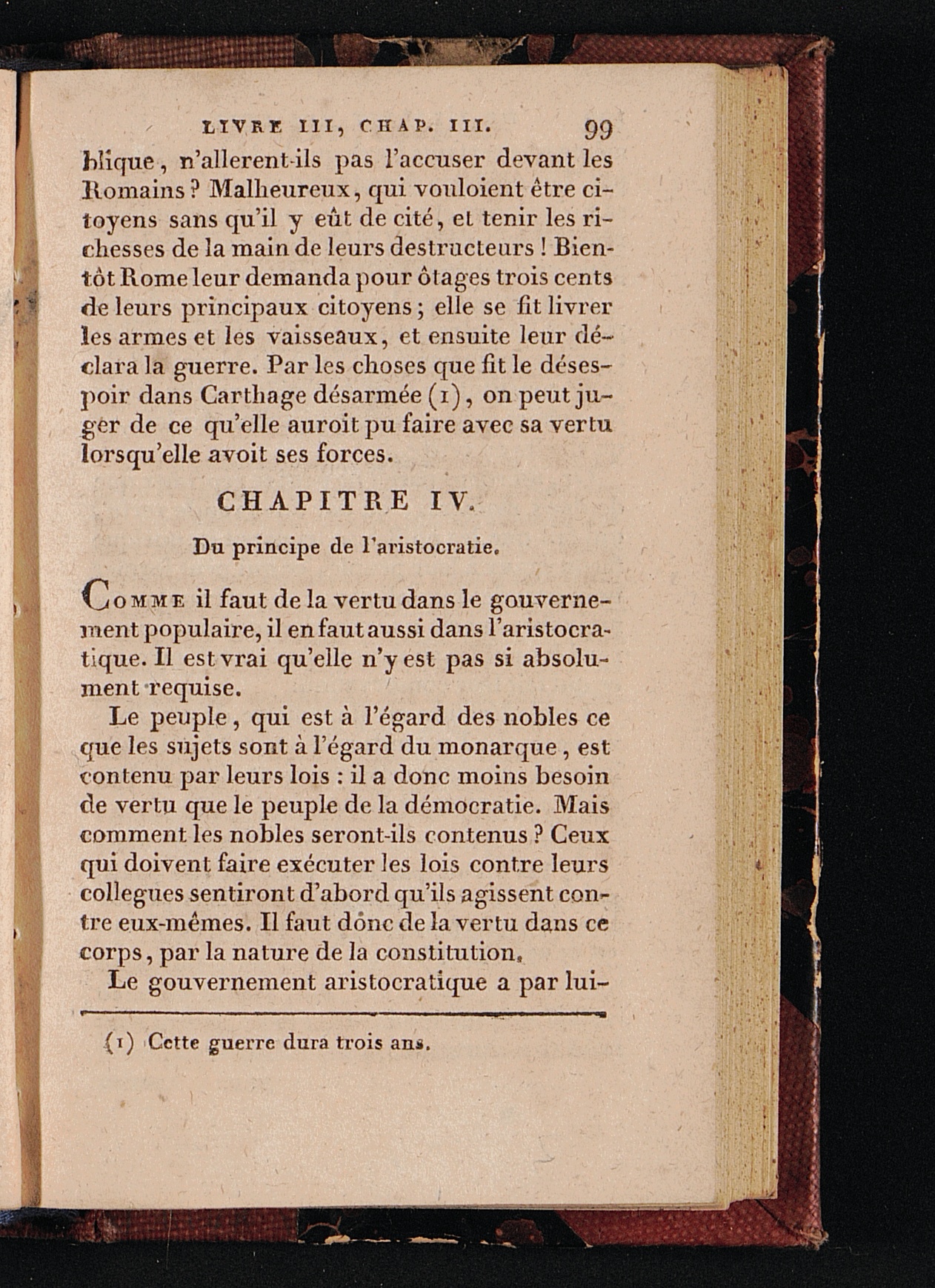 LIVRE III, CHAP. III. 99

blique, n'allerent-ils pas l'accuser devant les Romains? Malheureux, qui vouloient être citoyens sans qu'il y eût de cité, et tenir les richesses de la main de leurs destructeurs! Bientôt Rome leur demanda pour ôtages trois cents de leurs principaux citoyens; elle se fit livrer les armes et les vaisseaux, et ensuite leur déclara la guerre. Par les choses que fit le désespoir dans Carthage désarmée (1), on peut juger de ce qu'elle auroit pu faire avec sa vertu lorsqu'elle avoit ses forces.

CHAPITRE IV.

Du principe de l'aristocratie.

Comme il faut de la vertu dans le gouvernement populaire, il en faut aussi dans l'aristocratique. Il est vrai qu'elle n'y est pas si absolument requise.

Le peuple, qui est à l'égard des nobles ce que les sujets sont à l'égard du monarque, est contenu par leurs lois : il a donc moins besoin de vertu que le peuple de la démocratie. Mais comment les nobles seront-ils contenus? Ceux qui doivent faire exécuter les lois contre leurs collegues sentiront d'abord qu'ils agissent contre eux-mêmes. Il faut donc de la vertu dans ce corps, par la nature de la constitution.

Le gouvernement aristocratique a par lui-

(1) Cette guerre dura trois ans.